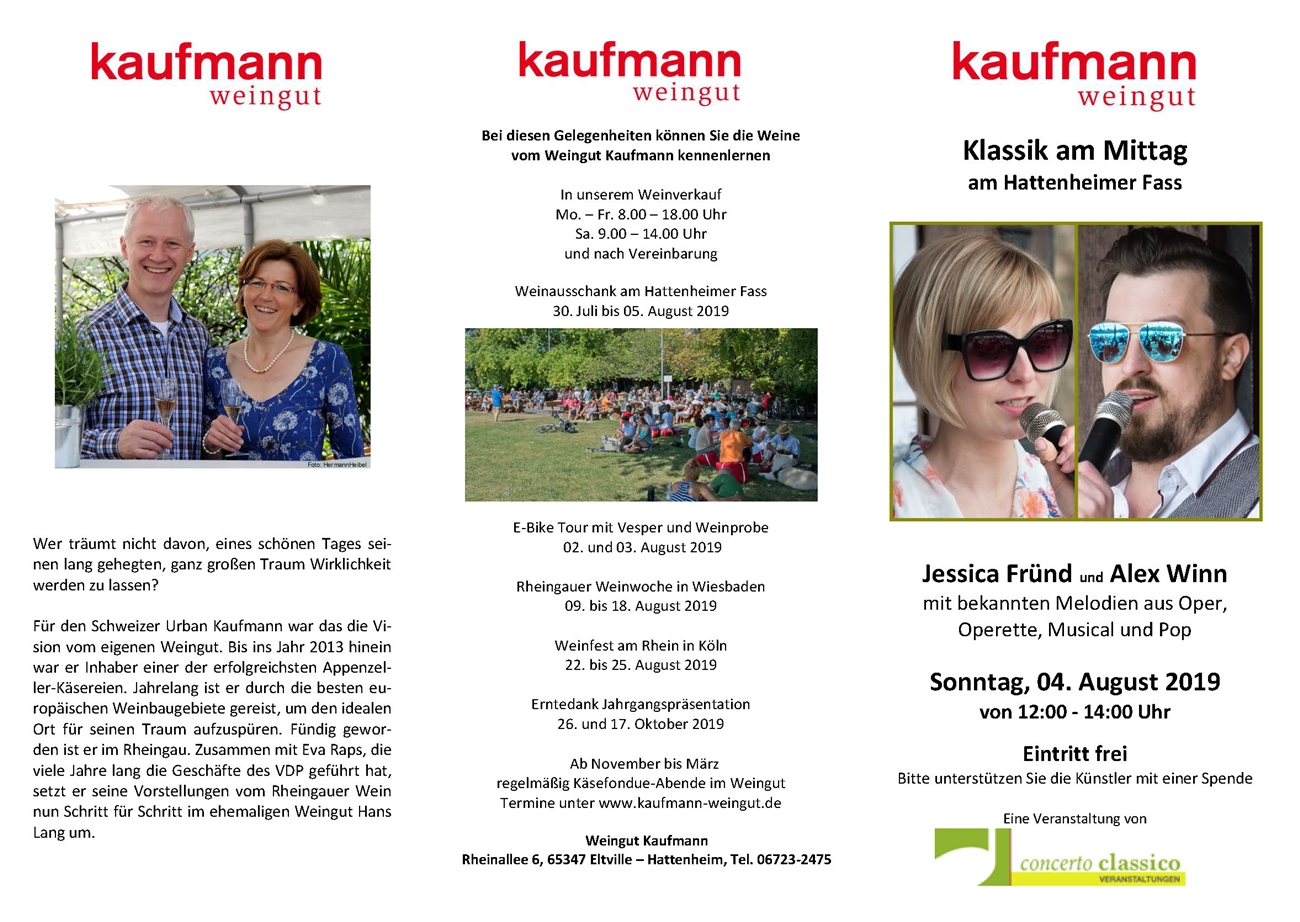 kaufmann
weingut

Foto: HermannHeibel

Wer träumt nicht davon, eines schönen Tages seinen lang gehegten, ganz großen Traum Wirklichkeit werden zu lassen?

Für den Schweizer Urban Kaufmann war das die Vision vom eigenen Weingut. Bis ins Jahr 2013 hinein war er Inhaber einer der erfolgreichsten Appenzeller-Käsereien. Jahrelang ist er durch die besten europäischen Weinbaugebiete gereist, um den idealen Ort für seinen Traum aufzuspüren. Fündig geworden ist er im Rheingau. Zusammen mit Eva Raps, die viele Jahre lang die Geschäfte des VDP geführt hat, setzt er seine Vorstellungen vom Rheingauer Wein nun Schritt für Schritt im ehemaligen Weingut Hans Lang um.

kaufmann
weingut

Bei diesen Gelegenheiten können Sie die Weine vom Weingut Kaufmann kennenlernen

In unserem Weinverkauf
Mo. – Fr. 8.00 – 18.00 Uhr
Sa. 9.00 – 14.00 Uhr
und nach Vereinbarung

Weinausschank am Hattenheimer Fass
30. Juli bis 05. August 2019

E-Bike Tour mit Vesper und Weinprobe
02. und 03. August 2019

Rheingauer Weinwoche in Wiesbaden
09. bis 18. August 2019

Weinfest am Rhein in Köln
22. bis 25. August 2019

Erntedank Jahrgangspräsentation
26. und 17. Oktober 2019

Ab November bis März
regelmäßig Käsefondue-Abende im Weingut
Termine unter www.kaufmann-weingut.de

Weingut Kaufmann
Rheinallee 6, 65347 Eltville – Hattenheim, Tel. 06723-2475

kaufmann
weingut

Klassik am Mittag
am Hattenheimer Fass

Jessica Fründ und Alex Winn
mit bekannten Melodien aus Oper, Operette, Musical und Pop

Sonntag, 04. August 2019
von 12:00 - 14:00 Uhr

Eintritt frei
Bitte unterstützen Sie die Künstler mit einer Spende

Eine Veranstaltung von
concerto classico
VERANSTALTUNGEN